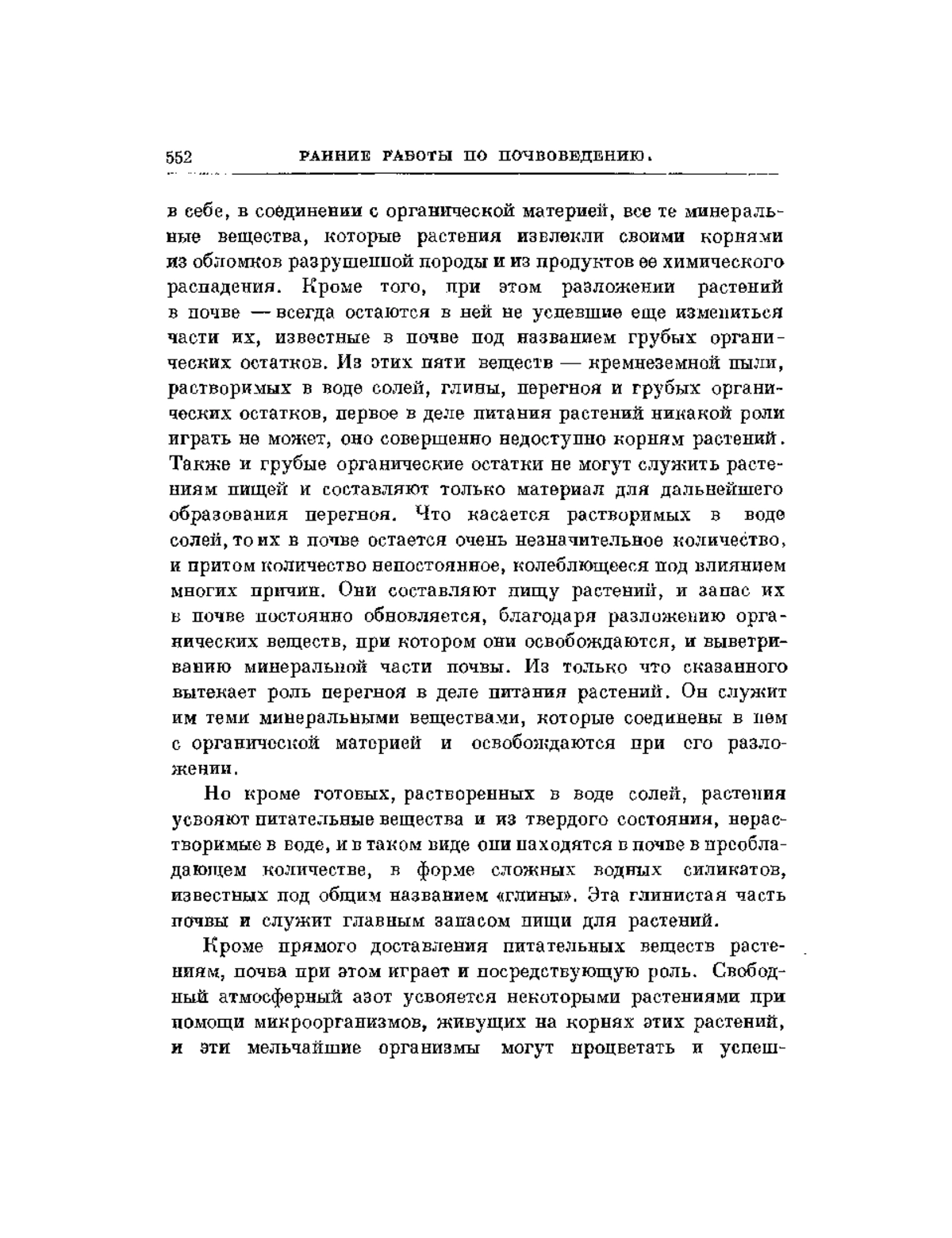 552 РАННИЕ РАБОТЫ ПО ПОЧВОВЕДЕНИЮ.

в себе, в соединении с органической материей, все те минеральные вещества, которые растения извлекли своими корнями из обломков разрушенной породы и из продуктов ее химического распадения. Кроме того, при этом разложении растений в почве — всегда остаются в ней не успевшие еще измениться части их, известные в почве под названием грубых органических остатков. Из этих пяти веществ — кремнеземной пыли, растворимых в воде солей, глины, перегноя и грубых органических остатков, первое в деле питания растений никакой роли играть не может, оно совершенно недоступно корням растений. Также и грубые органические остатки не могут служить растениям пищей и составляют только материал для дальнейшего образования перегноя. Что касается растворимых в воде солей, то их в почве остается очень незначительное количество, и притом количество непостоянное, колеблющееся под влиянием многих причин. Они составляют пищу растений, и запас их в почве постоянно обновляется, благодаря разложению органических веществ, при котором они освобождаются, и выветриванию минеральной части почвы. Из только что сказанного вытекает роль перегноя в деле питания растений. Он служит им теми минеральными веществами, которые соединены в нем с органической материей и освобождаются при его разложении.

Но кроме готовых, растворенных в воде солей, растения усвояют питательные вещества и из твердого состояния, нерастворимые в воде, и в таком виде они находятся в почве в преобладающем количестве, в форме сложных водных силикатов, известных под общим названием «глины». Эта глинистая часть почвы и служит главным запасом пищи для растений.

Кроме прямого доставления питательных веществ растениям, почва при этом играет и посредствующую роль. Свободный атмосферный азот усвояется некоторыми растениями при помощи микроорганизмов, живущих на корнях этих растений, и эти мельчайшие организмы могут процветать и успеш-